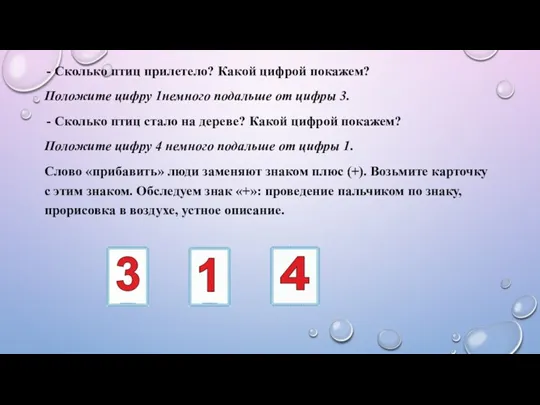 - Сколько птиц прилетело? Какой цифрой покажем?

Положите цифру 1немного подальше от цифры 3.

- Сколько птиц стало на дереве? Какой цифрой покажем?

Положите цифру 4 немного подальше от цифры 1.

Слово «прибавить» люди заменяют знаком плюс (+). Возьмите карточку с этим знаком. Обследуем знак «+»: проведение пальчиком по знаку, прорисовка в воздухе, устное описание.

3

1

4